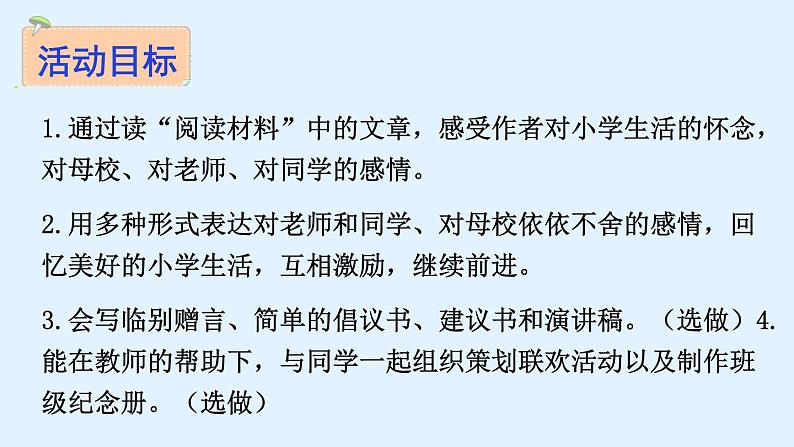 活动目标

1.通过读“阅读材料”中的文章，感受作者对小学生活的怀念，对母校、对老师、对同学的感情。

2.用多种形式表达对老师和同学、对母校依依不舍的感情，回忆美好的小学生活，互相激励，继续前进。

3.会写临别赠言、简单的倡议书、建议书和演讲稿。（选做）4.能在教师的帮助下，与同学一起组织策划联欢活动以及制作班级纪念册。（选做）